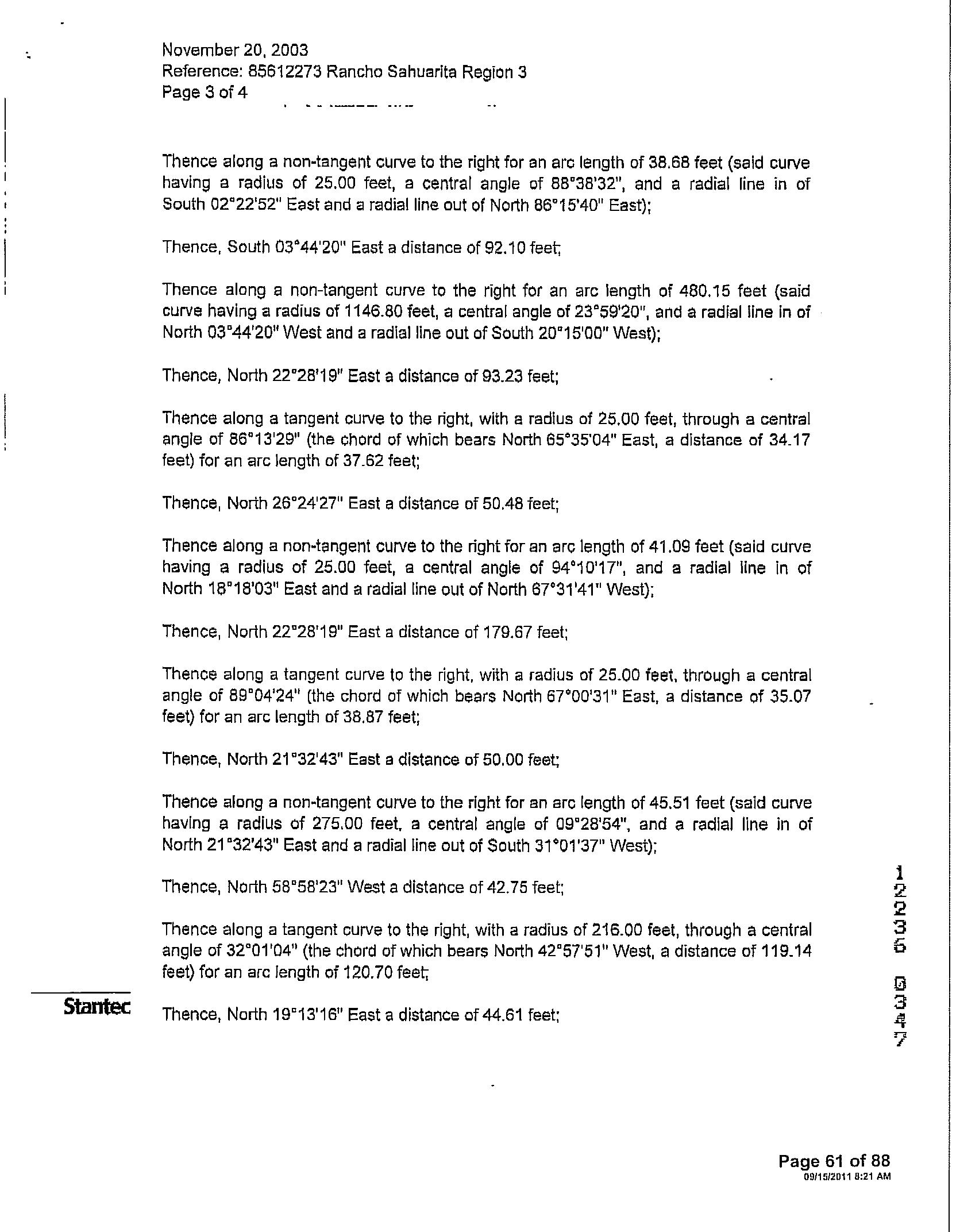 November 20, 2003
Reference: 85612273 Rancho Sahuarita Region 3
Page 3 of 4

Thence along a non-tangent curve to the right for an arc length of 38.68 feet (said curve having a radius of 25.00 feet, a central angle of 88°38'32", and a radial line in of South 02°22'52" East and a radial line out of North 86°15'40" East);

Thence, South 03°44'20" East a distance of 92.10 feet;

Thence along a non-tangent curve to the right for an arc length of 480.15 feet (said curve having a radius of 1146.80 feet, a central angle of 23°59'20", and a radial line in of North 03°44'20" West and a radial line out of South 20°15'00" West);

Thence, North 22°28'19" East a distance of 93.23 feet;

Thence along a tangent curve to the right, with a radius of 25.00 feet, through a central angle of 86°13'29" (the chord of which bears North 65°35'04" East, a distance of 34.17 feet) for an arc length of 37.62 feet;

Thence, North 26°24'27" East a distance of 50.48 feet;

Thence along a non-tangent curve to the right for an arc length of 41.09 feet (said curve having a radius of 25.00 feet, a central angle of 94°10'17", and a radial line in of North 18°18'03" East and a radial line out of North 67°31'41" West);

Thence, North 22°28'19" East a distance of 179.67 feet;

Thence along a tangent curve to the right, with a radius of 25.00 feet, through a central angle of 89°04'24" (the chord of which bears North 67°00'31" East, a distance of 35.07 feet) for an arc length of 38.87 feet;

Thence, North 21°32'43" East a distance of 50.00 feet;

Thence along a non-tangent curve to the right for an arc length of 45.51 feet (said curve having a radius of 275.00 feet, a central angle of 09°28'54", and a radial line in of North 21°32'43" East and a radial line out of South 31°01'37" West);

Thence, North 58°58'23" West a distance of 42.75 feet;

Thence along a tangent curve to the right, with a radius of 216.00 feet, through a central angle of 32°01'04" (the chord of which bears North 42°57'51" West, a distance of 119.14 feet) for an arc length of 120.70 feet;

Stantec

Thence, North 19°13'16" East a distance of 44.61 feet;

12235 0347

Page 61 of 88
09/15/2011 8:21 AM